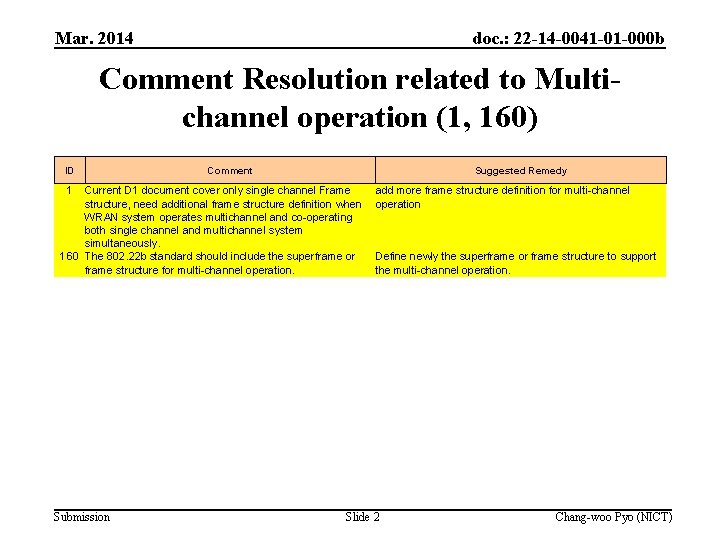 Mar. 2014

doc.: 22-14-0041-01-000b

Comment Resolution related to Multi-channel operation (1, 160)

| ID | Comment | Suggested Remedy |
|---|---|---|
| 1 | Current D1 document cover only single channel Frame structure, need additional frame structure definition when WRAN system operates multichannel and co-operating both single channel and multichannel system simultaneously. | add more frame structure definition for multi-channel operation |
| 160 | The 802.22b standard should include the superframe or frame structure for multi-channel operation. | Define newly the superframe or frame structure to support the multi-channel operation. |

Submission

Slide 2

Chang-woo Pyo (NICT)